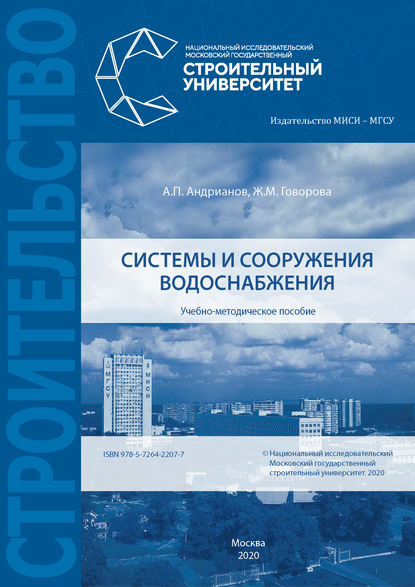 СТРОИТЕЛЬСТВО

НАЦИОНАЛЬНЫЙ ИССЛЕДОВАТЕЛЬСКИЙ МОСКОВСКИЙ ГОСУДАРСТВЕННЫЙ
СТРОИТЕЛЬНЫЙ УНИВЕРСИТЕТ

Издательство МИСИ – МГСУ

А.П. Андрианов, Ж.М. Говорова

СИСТЕМЫ И СООРУЖЕНИЯ ВОДОСНАБЖЕНИЯ

Учебно-методическое пособие

МГСУ
МИСИ

ISBN 978-5-7264-2207-7

© Национальный исследовательский Московский государственный строительный университет, 2020

Москва
2020